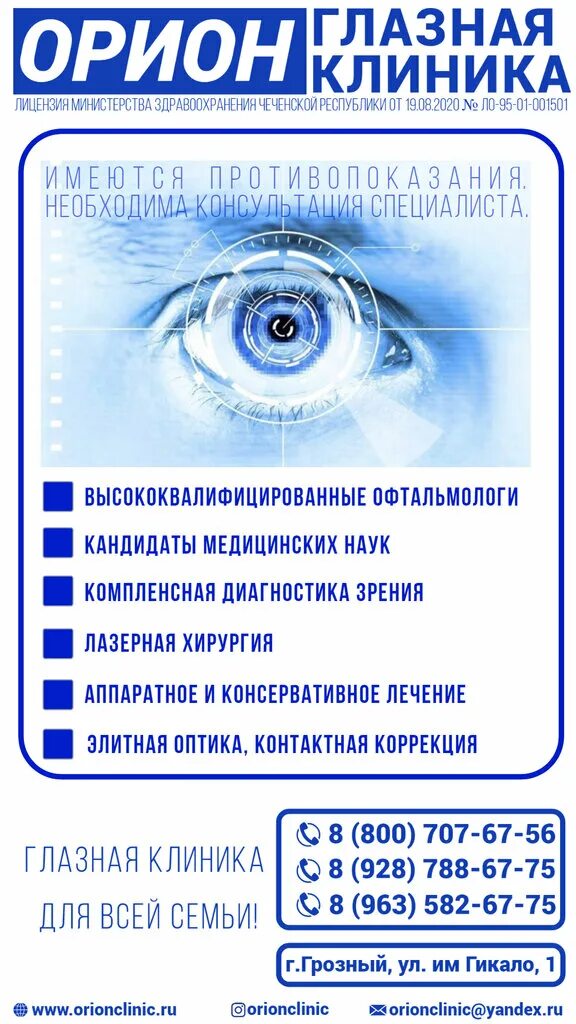 ОРИОН ГЛАЗНАЯ КЛИНИКА

ЛИЦЕНЗИЯ МИНИСТЕРСТВА ЗДРАВООХРАНЕНИЯ ЧЕЧЕНСКОЙ РЕСПУБЛИКИ ОТ 19.08.2020 № ЛО-95-01-001501

ИМЕЮТСЯ ПРОТИВОПОКАЗАНИЯ. НЕОБХОДИМА КОНСУЛЬТАЦИЯ СПЕЦИАЛИСТА.

ВЫСОКОКВАЛИФИЦИРОВАННЫЕ ОФТАЛЬМОЛОГИ

КАНДИДАТЫ МЕДИЦИНСКИХ НАУК

КОМПЛЕНСНАЯ ДИАГНОСТИКА ЗРЕНИЯ

ЛАЗЕРНАЯ ХИРУРГИЯ

АППАРАТНОЕ И КОНСЕРВАТИВНОЕ ЛЕЧЕНИЕ

ЭЛИТНАЯ ОПТИКА, КОНТАКТНАЯ КОРРЕКЦИЯ

ГЛАЗНАЯ КЛИНИКА ДЛЯ ВСЕЙ СЕМЬИ!

8 (800) 707-67-56
8 (928) 788-67-75
8 (963) 582-67-75

г.Грозный, ул. им Гикало, 1

www.orionclinic.ru
orionclinic
orionclinic@yandex.ru